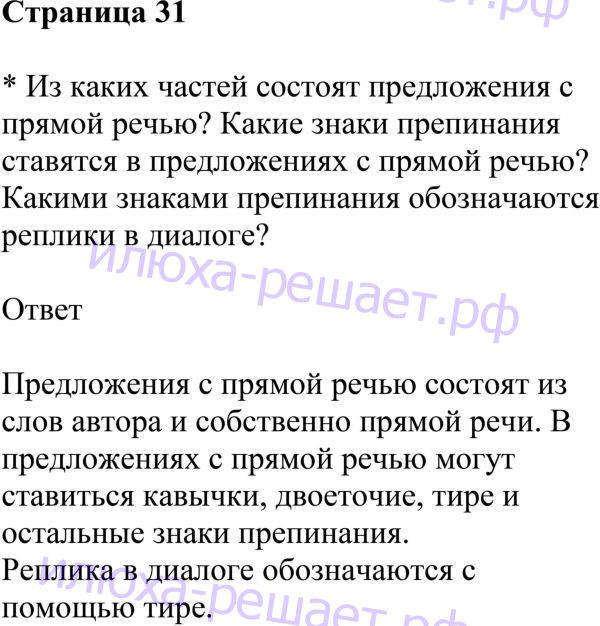 Страница 31

* Из каких частей состоят предложения с прямой речью? Какие знаки препинания ставятся в предложениях с прямой речью? Какими знаками препинания обозначаются реплики в диалоге?

Ответ

Предложения с прямой речью состоят из слов автора и собственно прямой речи. В предложениях с прямой речью могут ставиться кавычки, двоеточие, тире и остальные знаки препинания.
Реплика в диалоге обозначаются с помощью тире.

илюха-решает.рф